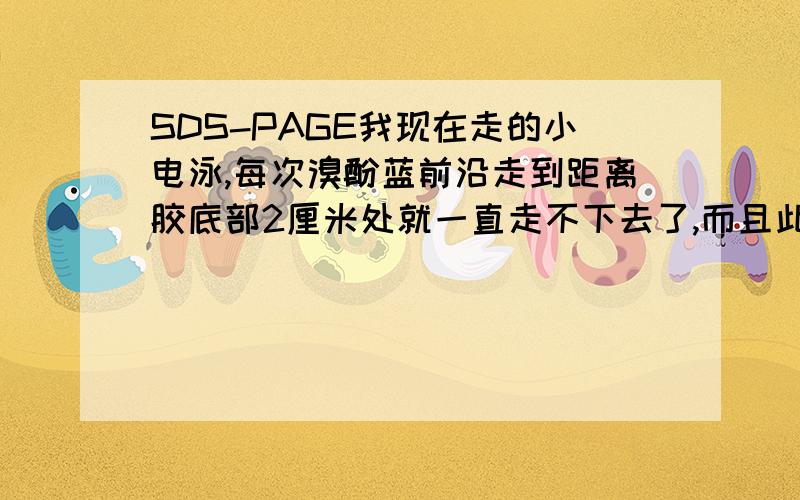 SDS-PAGE我现在走的小电泳,每次溴酚蓝前沿走到距离胶底部2厘米处就一直走不下去了,而且此